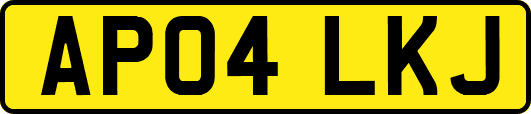 AP04 LKJ